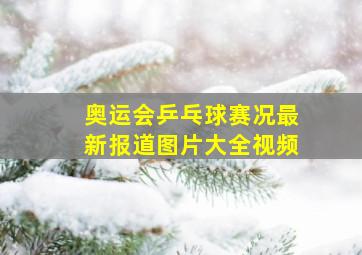 奥运会乒乓球赛况最新报道图片大全视频